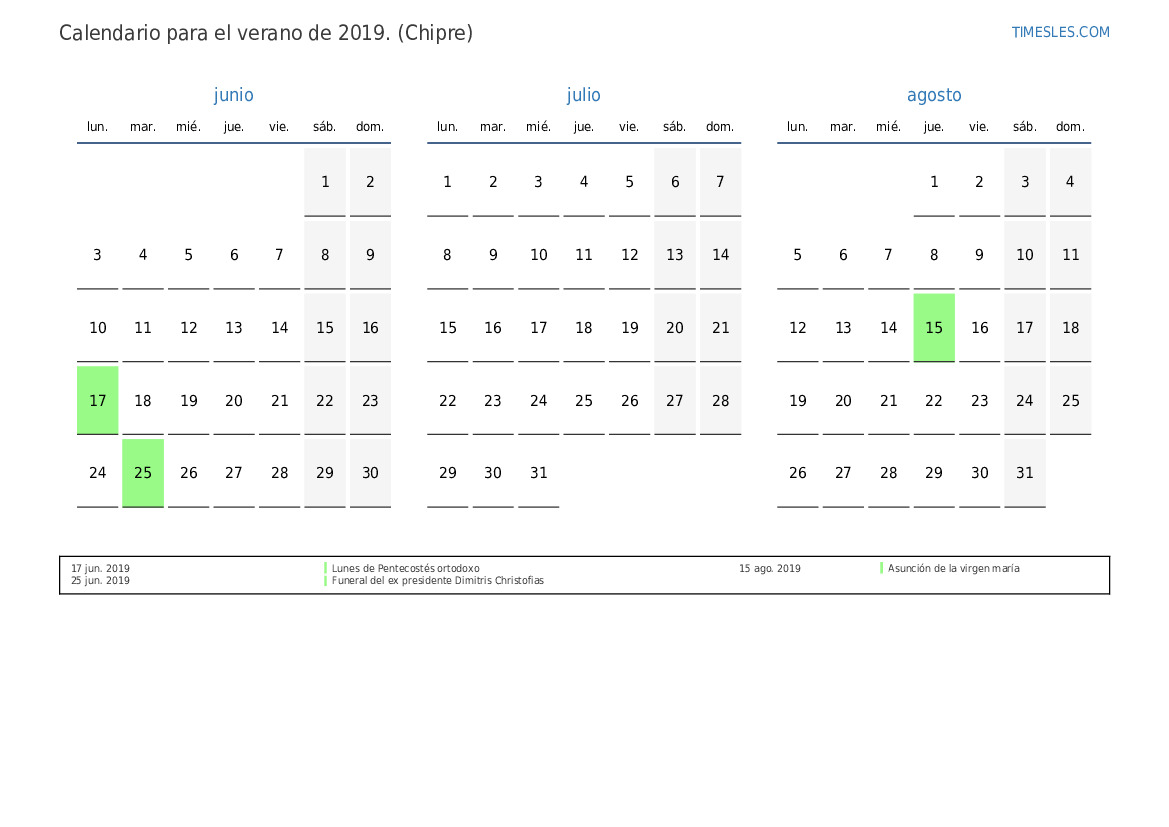 Calendario para el verano de 2019. (Chipre)

TIMESLES.COM

junio

| lun. | mar. | mié. | jue. | vie. | sáb. | dom. |
|---|---|---|---|---|---|---|
| | | | | | 1 | 2 |
| 3 | 4 | 5 | 6 | 7 | 8 | 9 |
| 10 | 11 | 12 | 13 | 14 | 15 | 16 |
| 17 | 18 | 19 | 20 | 21 | 22 | 23 |
| 24 | 25 | 26 | 27 | 28 | 29 | 30 |

julio

| lun. | mar. | mié. | jue. | vie. | sáb. | dom. |
|---|---|---|---|---|---|---|
| 1 | 2 | 3 | 4 | 5 | 6 | 7 |
| 8 | 9 | 10 | 11 | 12 | 13 | 14 |
| 15 | 16 | 17 | 18 | 19 | 20 | 21 |
| 22 | 23 | 24 | 25 | 26 | 27 | 28 |
| 29 | 30 | 31 | | | | |

agosto

| lun. | mar. | mié. | jue. | vie. | sáb. | dom. |
|---|---|---|---|---|---|---|
| | | | 1 | 2 | 3 | 4 |
| 5 | 6 | 7 | 8 | 9 | 10 | 11 |
| 12 | 13 | 14 | 15 | 16 | 17 | 18 |
| 19 | 20 | 21 | 22 | 23 | 24 | 25 |
| 26 | 27 | 28 | 29 | 30 | 31 | |

17 jun. 2019 Lunes de Pentecostés ortodoxo
25 jun. 2019 Funeral del ex presidente Dimitris Christofias
15 ago. 2019 Asunción de la virgen maría